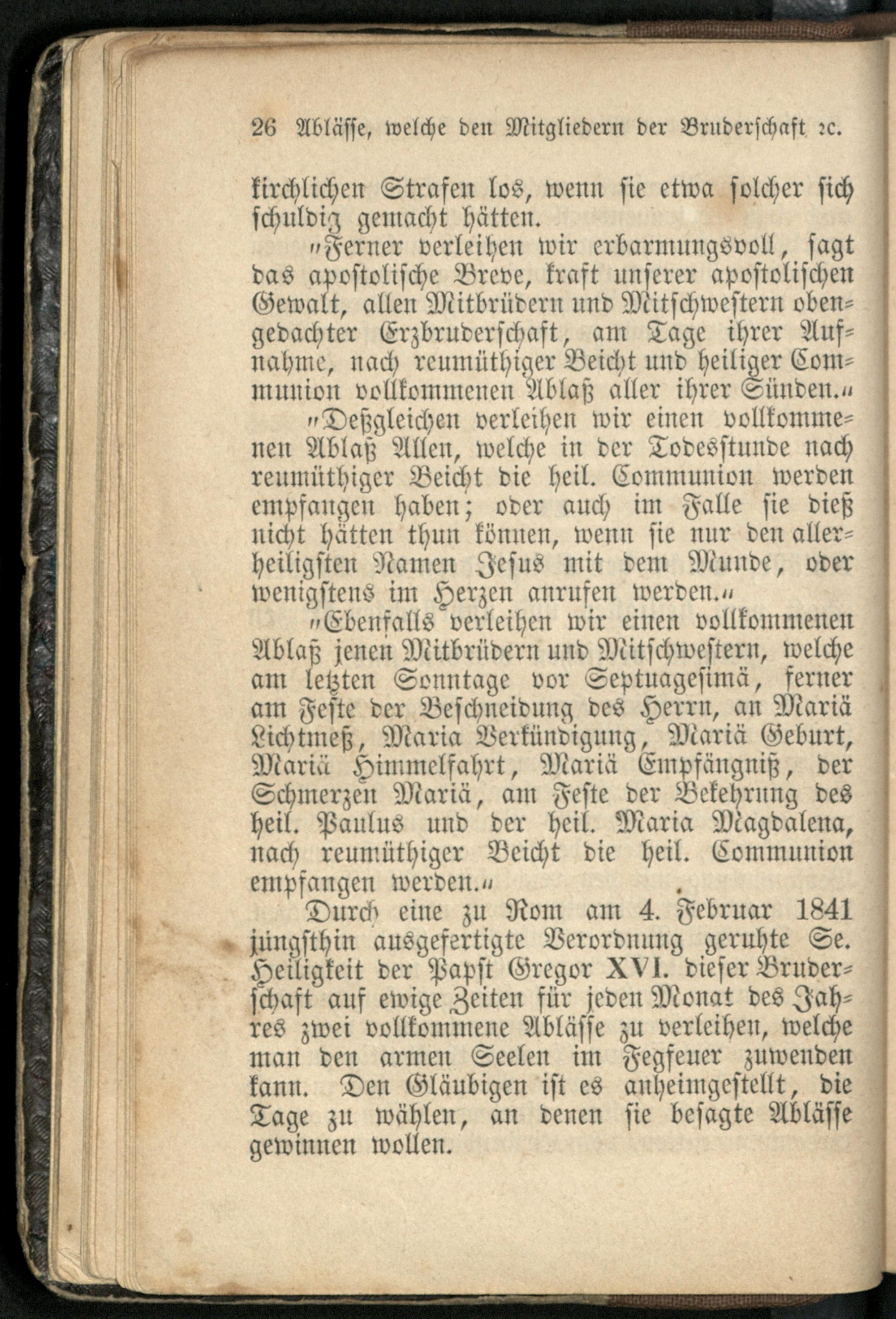 26 Abläſſe, welche den Mitgliedern der Bruderſchaft ꝛc.

kirchlichen Strafen los, wenn ſie etwa ſolcher ſich ſchuldig gemacht hätten.

„Ferner verleihen wir erbarmungsvoll, ſagt das apoſtoliſche Breve, kraft unſerer apoſtoliſchen Gewalt, allen Mitbrüdern und Mitſchweſtern obengedachter Erzbruderſchaft, am Tage ihrer Aufnahme, nach reumüthiger Beicht und heiliger Communion vollkommenen Ablaß aller ihrer Sünden.“

„Deßgleichen verleihen wir einen vollkommenen Ablaß Allen, welche in der Todesſtunde nach reumüthiger Beicht die heil. Communion werden empfangen haben; oder auch im Falle ſie dieß nicht hätten thun können, wenn ſie nur den allerheiligſten Namen Jeſus mit dem Munde, oder wenigſtens im Herzen anrufen werden.“

„Ebenfalls verleihen wir einen vollkommenen Ablaß jenen Mitbrüdern und Mitſchweſtern, welche am letzten Sonntage vor Septuageſimä, ferner am Feſte der Beſchneidung des Herrn, an Mariä Lichtmeß, Maria Verkündigung, Mariä Geburt, Mariä Himmelfahrt, Mariä Empfängniß, der Schmerzen Mariä, am Feſte der Bekehrung des heil. Paulus und der heil. Maria Magdalena, nach reumüthiger Beicht die heil. Communion empfangen werden.“

Durch eine zu Rom am 4. Februar 1841 jüngſthin ausgefertigte Verordnung geruhte Se. Heiligkeit der Papſt Gregor XVI. dieſer Bruderſchaft auf ewige Zeiten für jeden Monat des Jahres zwei vollkommene Abläſſe zu verleihen, welche man den armen Seelen im Fegfeuer zuwenden kann. Den Gläubigen iſt es anheimgeſtellt, die Tage zu wählen, an denen ſie beſagte Abläſſe gewinnen wollen.